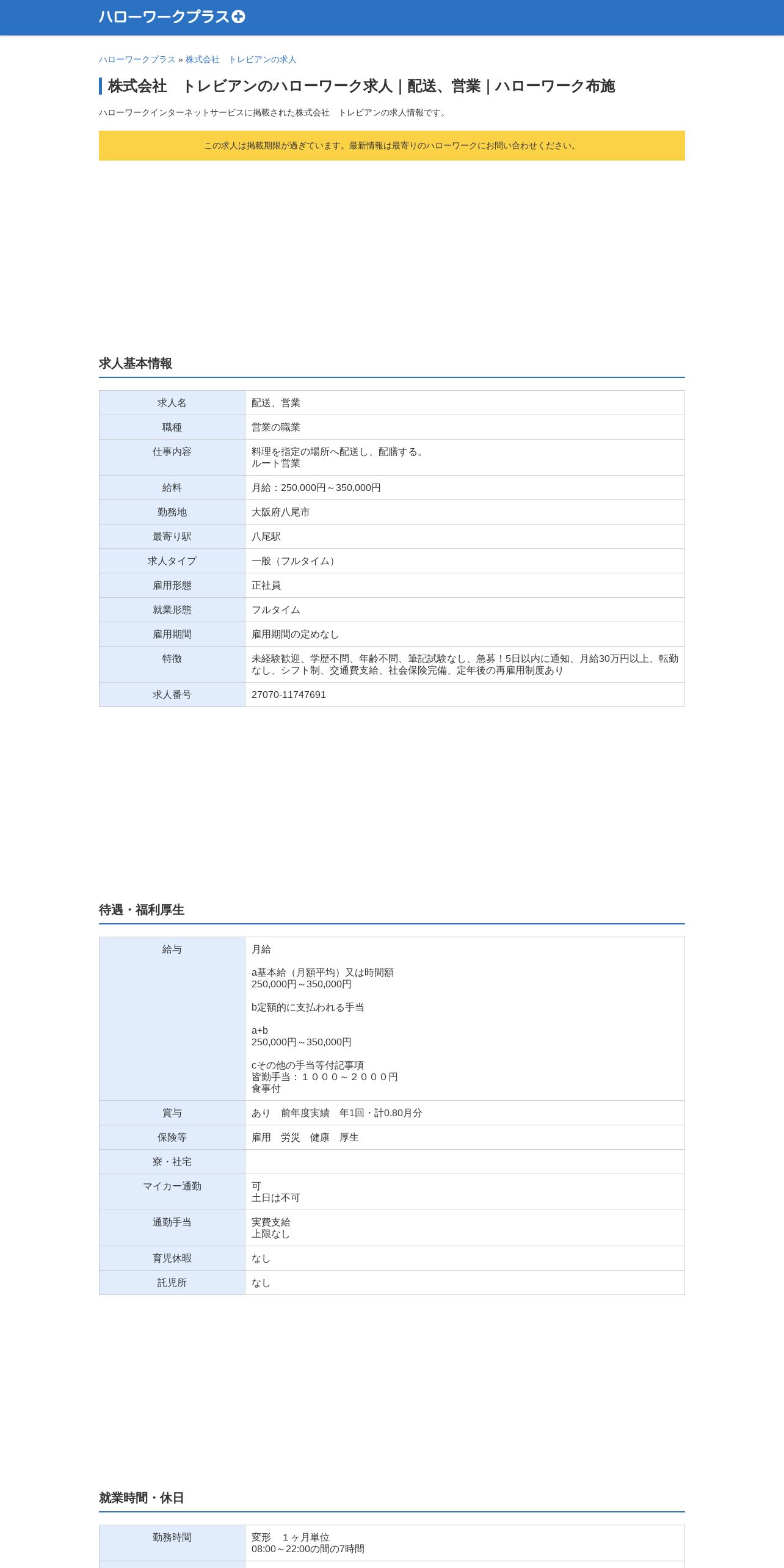 ハローワークプラス

ハローワークプラス » 株式会社　トレビアンの求人

株式会社　トレビアンのハローワーク求人｜配送、営業｜ハローワーク布施

ハローワークインターネットサービスに掲載された株式会社　トレビアンの求人情報です。

この求人は掲載期限が過ぎています。最新情報は最寄りのハローワークにお問い合わせください。

求人基本情報

| 求人名 | 配送、営業 |
|---|---|
| 職種 | 営業の職業 |
| 仕事内容 | 料理を指定の場所へ配送し、配膳する。 ルート営業 |
| 給料 | 月給：250,000円～350,000円 |
| 勤務地 | 大阪府八尾市 |
| 最寄り駅 | 八尾駅 |
| 求人タイプ | 一般（フルタイム） |
| 雇用形態 | 正社員 |
| 就業形態 | フルタイム |
| 雇用期間 | 雇用期間の定めなし |
| 特徴 | 未経験歓迎、学歴不問、年齢不問、筆記試験なし、急募！5日以内に通知、月給30万円以上、転勤なし、シフト制、交通費支給、社会保険完備、定年後の再雇用制度あり |
| 求人番号 | 27070-11747691 |

待遇・福利厚生

| 給与 | 月給 a基本給（月額平均）又は時間額 250,000円～350,000円 b定額的に支払われる手当 a+b 250,000円～350,000円 cその他の手当等付記事項 皆勤手当：１０００～２０００円 食事付 |
|---|---|
| 賞与 | あり　前年度実績　年1回・計0.80月分 |
| 保険等 | 雇用　労災　健康　厚生 |
| 寮・社宅 | |
| マイカー通勤 | 可 土日は不可 |
| 通勤手当 | 実費支給 上限なし |
| 育児休暇 | なし |
| 託児所 | なし |

就業時間・休日

| 勤務時間 | 変形　１ヶ月単位 08:00～22:00の間の7時間 |
|---|---|